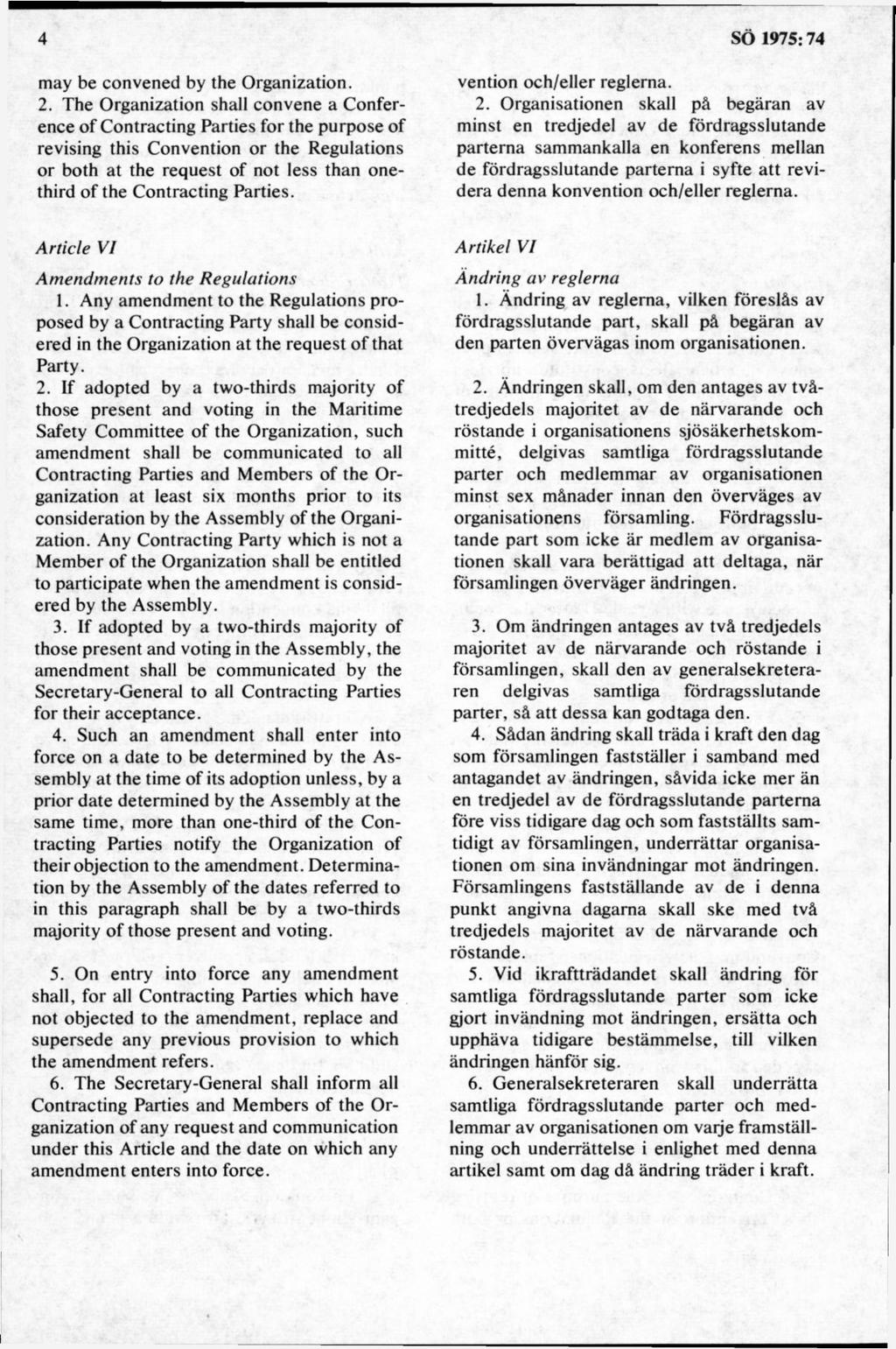 4

SÖ 1975: 74

may be convened by the Organization.

2. The Organization shall convene a Conference of Contracting Parties for the purpose of revising this Convention or the Regulations or both at the request of not less than one-third of the Contracting Parties.

Article VI

Amendments to the Regulations

1. Any amendment to the Regulations proposed by a Contracting Party shall be considered in the Organization at the request of that Party.

2. If adopted by a two-thirds majority of those present and voting in the Maritime Safety Committee of the Organization, such amendment shall be communicated to all Contracting Parties and Members of the Organization at least six months prior to its consideration by the Assembly of the Organization. Any Contracting Party which is not a Member of the Organization shall be entitled to participate when the amendment is considered by the Assembly.

3. If adopted by a two-thirds majority of those present and voting in the Assembly, the amendment shall be communicated by the Secretary-General to all Contracting Parties for their acceptance.

4. Such an amendment shall enter into force on a date to be determined by the Assembly at the time of its adoption unless, by a prior date determined by the Assembly at the same time, more than one-third of the Contracting Parties notify the Organization of their objection to the amendment. Determination by the Assembly of the dates referred to in this paragraph shall be by a two-thirds majority of those present and voting.

5. On entry into force any amendment shall, for all Contracting Parties which have not objected to the amendment, replace and supersede any previous provision to which the amendment refers.

6. The Secretary-General shall inform all Contracting Parties and Members of the Organization of any request and communication under this Article and the date on which any amendment enters into force.

vention och/eller reglerna.

2. Organisationen skall på begäran av minst en tredjedel av de fördragsslutande parterna sammankalla en konferens mellan de fördragsslutande parterna i syfte att revidera denna konvention och/eller reglerna.

Artikel VI

Ändring av reglerna

1. Ändring av reglerna, vilken föreslås av fördragsslutande part, skall på begäran av den parten övervägas inom organisationen.

2. Ändringen skall, om den antages av tvåtredjedels majoritet av de närvarande och röstande i organisationens sjösäkerhetskommitté, delgivas samtliga fördragsslutande parter och medlemmar av organisationen minst sex månader innan den överväges av organisationens församling. Fördragsslutande part som icke är medlem av organisationen skall vara berättigad att deltaga, när församlingen överväger ändringen.

3. Om ändringen antages av två tredjedels majoritet av de närvarande och röstande i församlingen, skall den av generalsekreteraren delgivas samtliga fördragsslutande parter, så att dessa kan godtaga den.

4. Sådan ändring skall träda i kraft den dag som församlingen fastställer i samband med antagandet av ändringen, såvida icke mer än en tredjedel av de fördragsslutande parterna före viss tidigare dag och som fastställts samtidigt av församlingen, underrättar organisationen om sina invändningar mot ändringen. Församlingens fastställande av de i denna punkt angivna dagarna skall ske med två tredjedels majoritet av de närvarande och röstande.

5. Vid ikraftträdandet skall ändring för samtliga fördragsslutande parter som icke gjort invändning mot ändringen, ersätta och upphäva tidigare bestämmelse, till vilken ändringen hänför sig.

6. Generalsekreteraren skall underrätta samtliga fördragsslutande parter och medlemmar av organisationen om varje framställning och underrättelse i enlighet med denna artikel samt om dag då ändring träder i kraft.